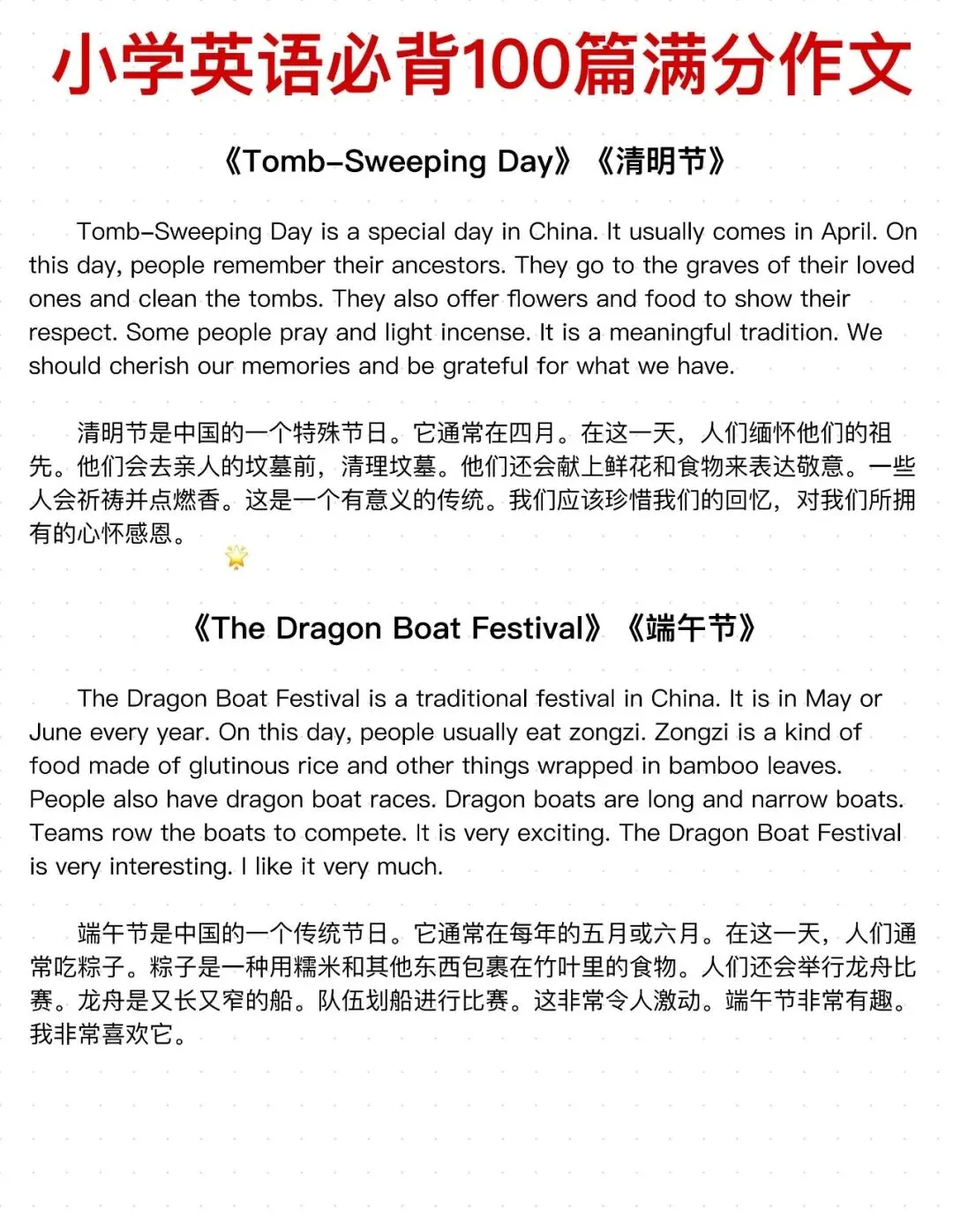 小学英语必背100篇满分作文

《Tomb-Sweeping Day》《清明节》

Tomb-Sweeping Day is a special day in China. It usually comes in April. On this day, people remember their ancestors. They go to the graves of their loved ones and clean the tombs. They also offer flowers and food to show their respect. Some people pray and light incense. It is a meaningful tradition. We should cherish our memories and be grateful for what we have.

清明节是中国的一个特殊节日。它通常在四月。在这一天，人们缅怀他们的祖先。他们会去亲人的坟墓前，清理坟墓。他们还会献上鲜花和食物来表达敬意。一些人会祈祷并点燃香。这是一个有意义的传统。我们应该珍惜我们的回忆，对我们所拥有的心怀感恩。

《The Dragon Boat Festival》《端午节》

The Dragon Boat Festival is a traditional festival in China. It is in May or June every year. On this day, people usually eat zongzi. Zongzi is a kind of food made of glutinous rice and other things wrapped in bamboo leaves. People also have dragon boat races. Dragon boats are long and narrow boats. Teams row the boats to compete. It is very exciting. The Dragon Boat Festival is very interesting. I like it very much.

端午节是中国的一个传统节日。它通常在每年的五月或六月。在这一天，人们通常吃粽子。粽子是一种用糯米和其他东西包裹在竹叶里的食物。人们还会举行龙舟比赛。龙舟是又长又窄的船。队伍划船进行比赛。这非常令人激动。端午节非常有趣。我非常喜欢它。